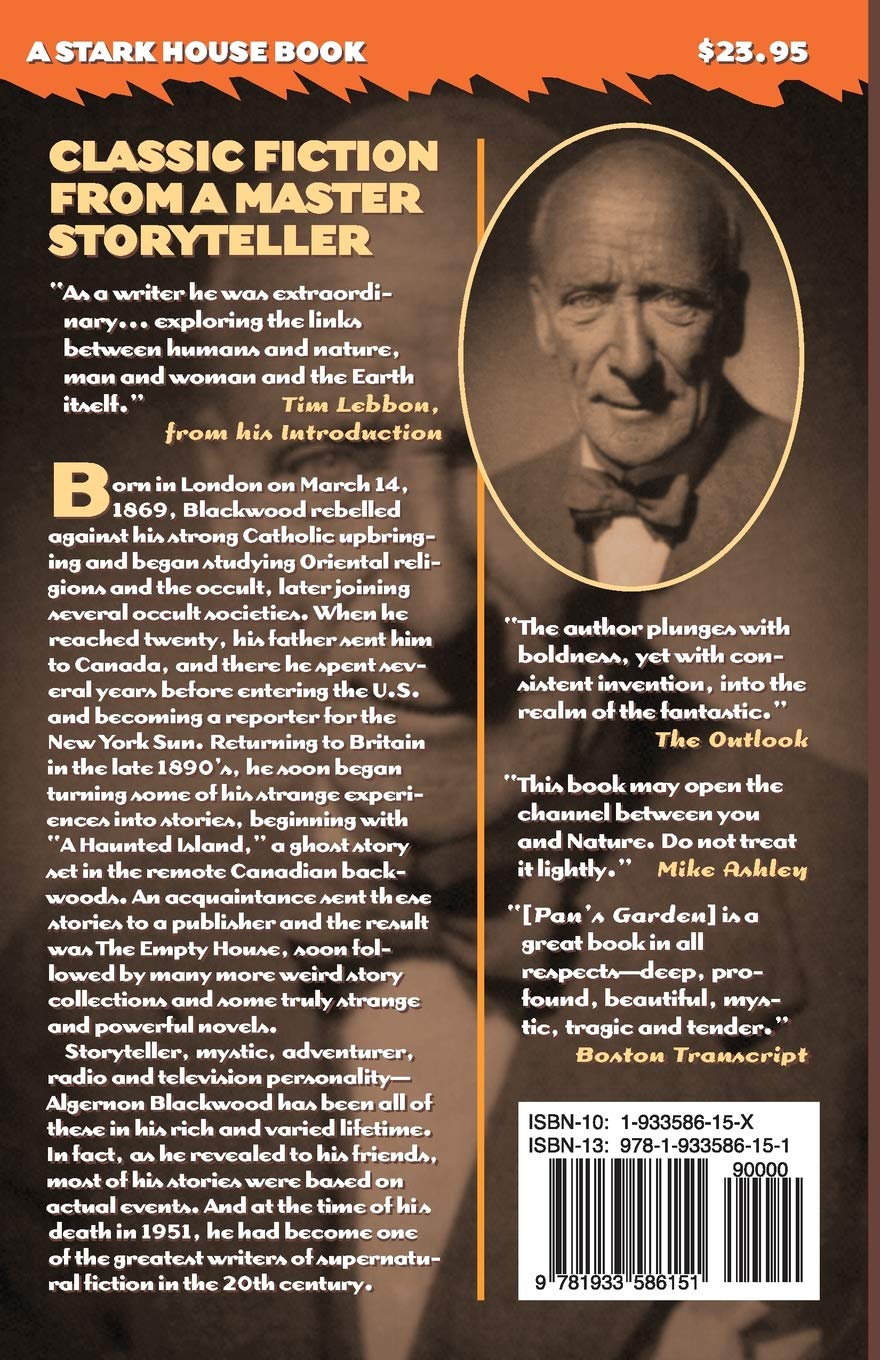 A STARK HOUSE BOOK

$23.95

CLASSIC FICTION FROM A MASTER STORYTELLER

"As a writer he was extraordinary... exploring the links between humans and nature, man and woman and the Earth itself." Tim Lebbon, from his Introduction

Born in London on March 14, 1869, Blackwood rebelled against his strong Catholic upbringing and began studying Oriental religions and the occult, later joining several occult societies. When he reached twenty, his father sent him to Canada, and there he spent several years before entering the U.S. and becoming a reporter for the New York Sun. Returning to Britain in the late 1890's, he soon began turning some of his strange experiences into stories, beginning with "A Haunted Island," a ghost story set in the remote Canadian backwoods. An acquaintance sent these stories to a publisher and the result was The Empty House, soon followed by many more weird story collections and some truly strange and powerful novels.

Storyteller, mystic, adventurer, radio and television personality—Algernon Blackwood has been all of these in his rich and varied lifetime. In fact, as he revealed to his friends, most of his stories were based on actual events. And at the time of his death in 1951, he had become one of the greatest writers of supernatural fiction in the 20th century.

"The author plunges with boldness, yet with consistent invention, into the realm of the fantastic." The Outlook

"This book may open the channel between you and Nature. Do not treat it lightly." Mike Ashley

"[Pan's Garden] is a great book in all respects—deep, profound, beautiful, mystic, tragic and tender." Boston Transcript

ISBN-10: 1-933586-15-X
ISBN-13: 978-1-933586-15-1
90000
9 781933 586151